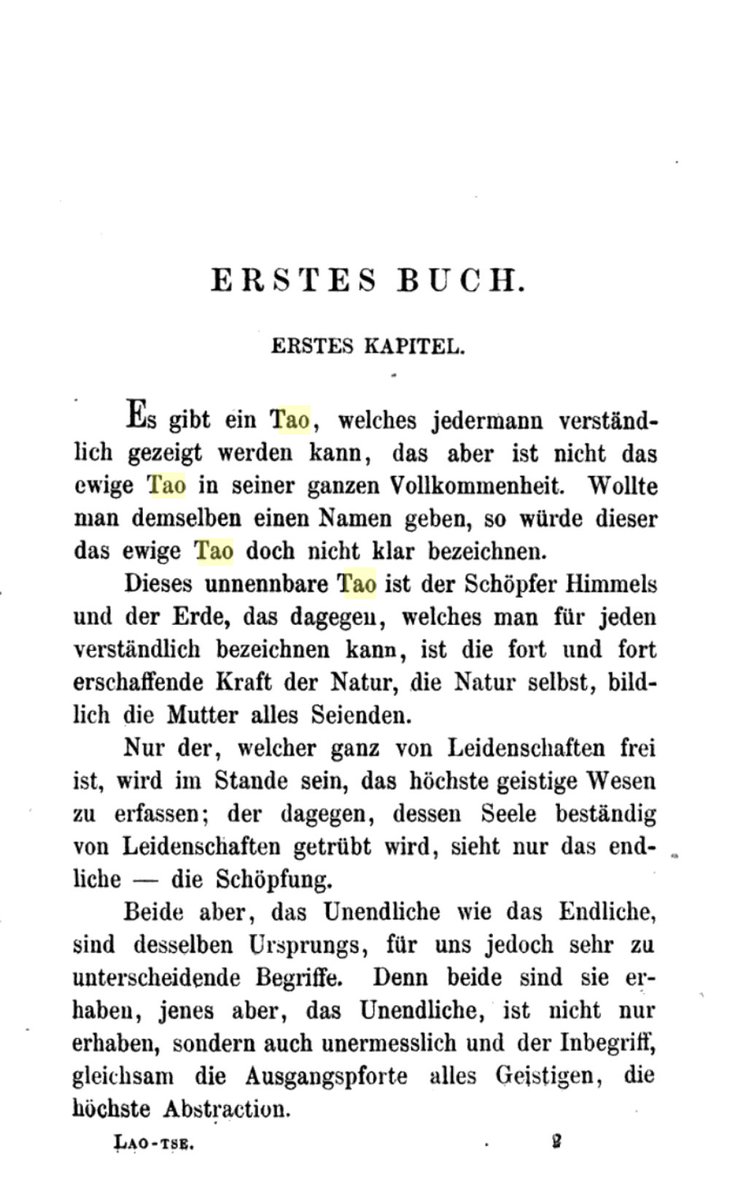 ERSTES BUCH.

ERSTES KAPITEL.

Es gibt ein Tao, welches jedermann verständlich gezeigt werden kann, das aber ist nicht das ewige Tao in seiner ganzen Vollkommenheit. Wollte man demselben einen Namen geben, so würde dieser das ewige Tao doch nicht klar bezeichnen.

Dieses unnennbare Tao ist der Schöpfer Himmels und der Erde, das dagegen, welches man für jeden verständlich bezeichnen kann, ist die fort und fort erschaffende Kraft der Natur, die Natur selbst, bildlich die Mutter alles Seienden.

Nur der, welcher ganz von Leidenschaften frei ist, wird im Stande sein, das höchste geistige Wesen zu erfassen; der dagegen, dessen Seele beständig von Leidenschaften getrübt wird, sieht nur das endliche — die Schöpfung.

Beide aber, das Unendliche wie das Endliche, sind desselben Ursprungs, für uns jedoch sehr zu unterscheidende Begriffe. Denn beide sind sie erhaben, jenes aber, das Unendliche, ist nicht nur erhaben, sondern auch unermesslich und der Inbegriff, gleichsam die Ausgangspforte alles Geistigen, die höchste Abstraction.

LAO-TSE. 2